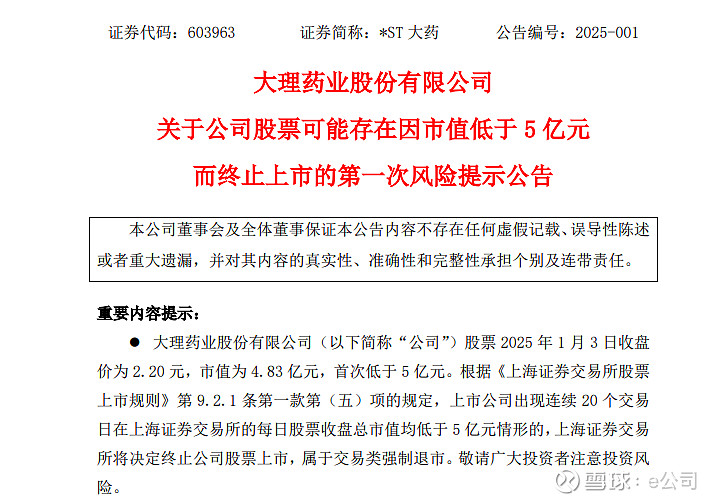 证券代码：603963　　证券简称：*ST 大药　　公告编号：2025-001

大理药业股份有限公司
关于公司股票可能存在因市值低于 5 亿元
而终止上市的第一次风险提示公告

本公司董事会及全体董事保证本公告内容不存在任何虚假记载、误导性陈述或者重大遗漏，并对其内容的真实性、准确性和完整性承担个别及连带责任。

重要内容提示：

● 大理药业股份有限公司（以下简称“公司”）股票 2025 年 1 月 3 日收盘价为 2.20 元，市值为 4.83 亿元，首次低于 5 亿元。根据《上海证券交易所股票上市规则》第 9.2.1 条第一款第（五）项的规定，上市公司出现连续 20 个交易日在上海证券交易所的每日股票收盘总市值均低于 5 亿元情形的，上海证券交易所将决定终止公司股票上市，属于交易类强制退市。敬请广大投资者注意投资风险。

雪球：e公司